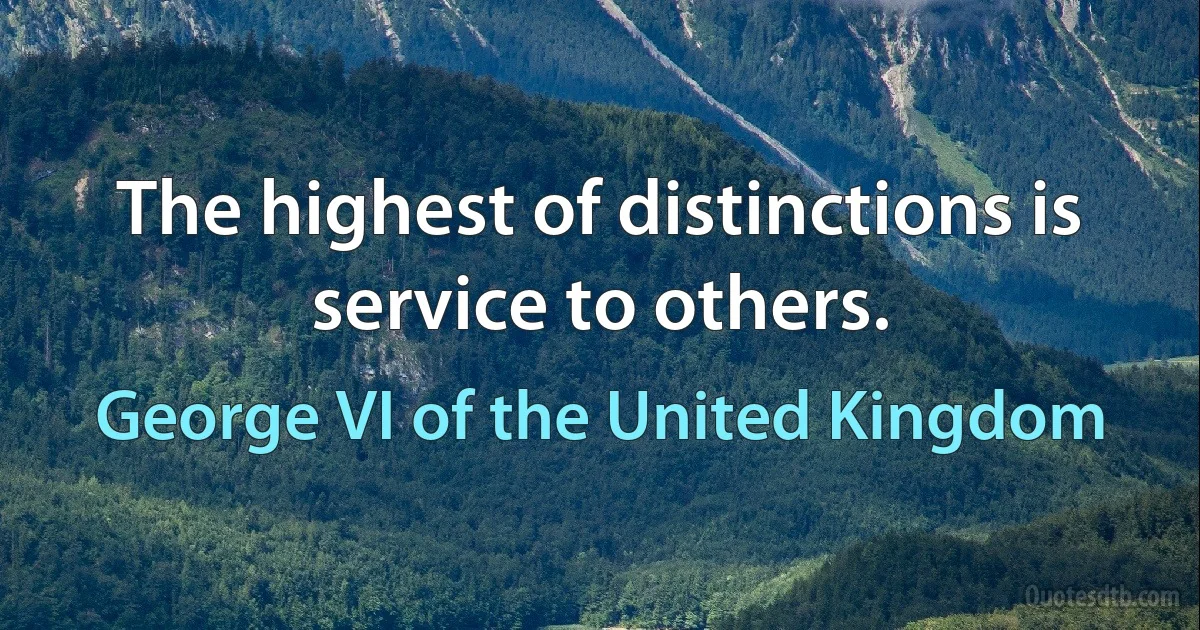 The highest of distinctions is service to others.

George VI of the United Kingdom

Quotesdtb.com